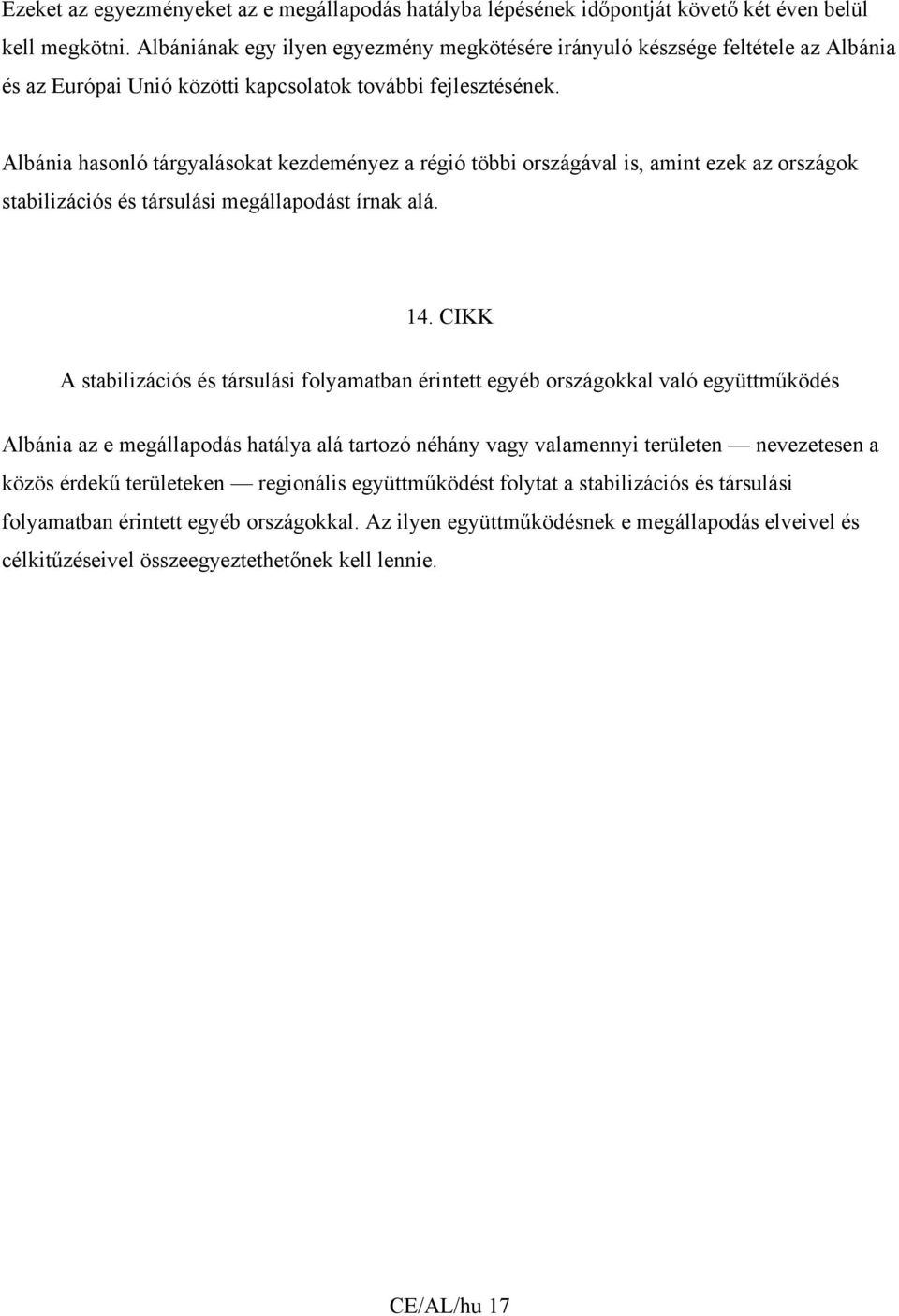 Ezeket az egyezményeket az e megállapodás hatályba lépésének időpontját követő két éven belül kell megkötni. Albániának egy ilyen egyezmény megkötésére irányuló készsége feltétele az Albánia és az Európai Unió közötti kapcsolatok további fejlesztésének.

Albánia hasonló tárgyalásokat kezdeményez a régió többi országával is, amint ezek az országok stabilizációs és társulási megállapodást írnak alá.

14. CIKK

A stabilizációs és társulási folyamatban érintett egyéb országokkal való együttműködés

Albánia az e megállapodás hatálya alá tartozó néhány vagy valamennyi területen — nevezetesen a közös érdekű területeken — regionális együttműködést folytat a stabilizációs és társulási folyamatban érintett egyéb országokkal. Az ilyen együttműködésnek e megállapodás elveivel és célkitűzéseivel összeegyeztethetőnek kell lennie.

CE/AL/hu 17